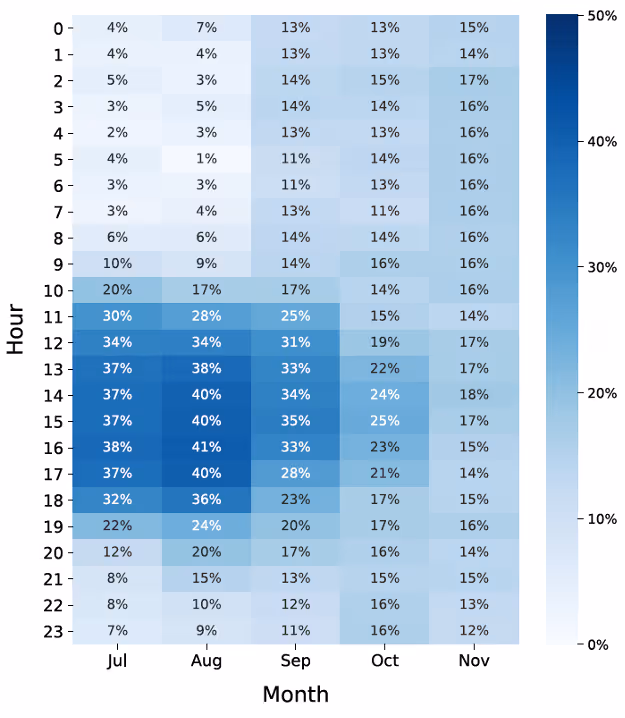 | Hour | Jul | Aug | Sep | Oct | Nov |
|---|---|---|---|---|---|
| 0 | 4% | 7% | 13% | 13% | 15% |
| 1 | 4% | 4% | 13% | 13% | 14% |
| 2 | 5% | 3% | 14% | 15% | 17% |
| 3 | 3% | 5% | 14% | 14% | 16% |
| 4 | 2% | 3% | 13% | 13% | 16% |
| 5 | 4% | 1% | 11% | 14% | 16% |
| 6 | 3% | 3% | 11% | 13% | 16% |
| 7 | 3% | 4% | 13% | 11% | 16% |
| 8 | 6% | 6% | 14% | 14% | 16% |
| 9 | 10% | 9% | 14% | 16% | 16% |
| 10 | 20% | 17% | 17% | 14% | 16% |
| 11 | 30% | 28% | 25% | 15% | 14% |
| 12 | 34% | 34% | 31% | 19% | 17% |
| 13 | 37% | 38% | 33% | 22% | 17% |
| 14 | 37% | 40% | 34% | 24% | 18% |
| 15 | 37% | 40% | 35% | 25% | 17% |
| 16 | 38% | 41% | 33% | 23% | 15% |
| 17 | 37% | 40% | 28% | 21% | 14% |
| 18 | 32% | 36% | 23% | 17% | 15% |
| 19 | 22% | 24% | 20% | 17% | 16% |
| 20 | 12% | 20% | 17% | 16% | 14% |
| 21 | 8% | 15% | 13% | 15% | 15% |
| 22 | 8% | 10% | 12% | 16% | 13% |
| 23 | 7% | 9% | 11% | 16% | 12% |

Month

50%
40%
30%
20%
10%
0%